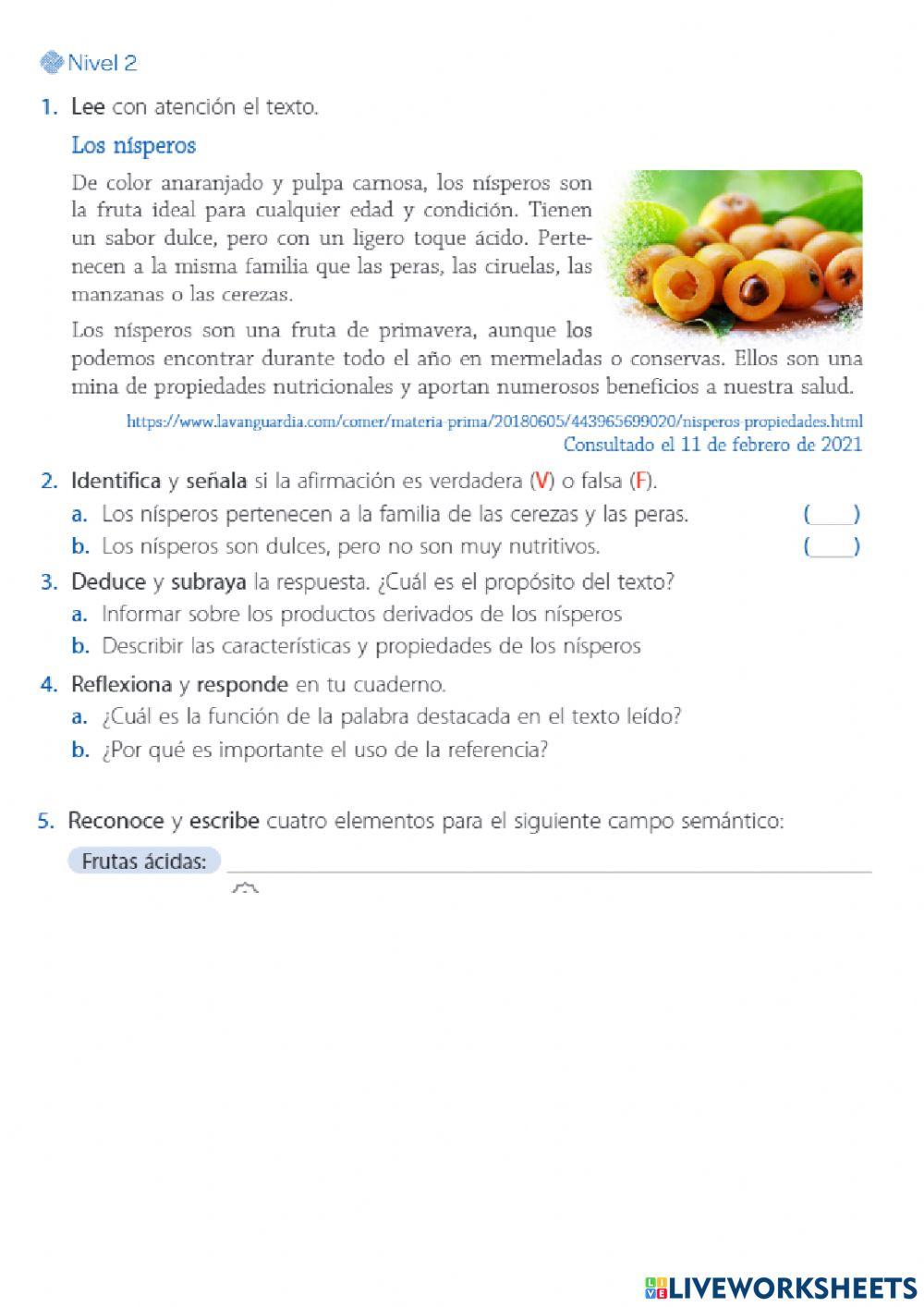 Nivel 2

1. Lee con atención el texto.

Los nísperos

De color anaranjado y pulpa carnosa, los nísperos son la fruta ideal para cualquier edad y condición. Tienen un sabor dulce, pero con un ligero toque ácido. Pertenecen a la misma familia que las peras, las ciruelas, las manzanas o las cerezas.

Los nísperos son una fruta de primavera, aunque los podemos encontrar durante todo el año en mermeladas o conservas. Ellos son una mina de propiedades nutricionales y aportan numerosos beneficios a nuestra salud.

https://www.lavanguardia.com/comer/materia-prima/20180605/443965699020/nisperos-propiedades.html
Consultado el 11 de febrero de 2021

2. Identifica y señala si la afirmación es verdadera (V) o falsa (F).
a. Los nísperos pertenecen a la familia de las cerezas y las peras. (____)
b. Los nísperos son dulces, pero no son muy nutritivos. (____)

3. Deduce y subraya la respuesta. ¿Cuál es el propósito del texto?
a. Informar sobre los productos derivados de los nísperos
b. Describir las características y propiedades de los nísperos

4. Reflexiona y responde en tu cuaderno.
a. ¿Cuál es la función de la palabra destacada en el texto leído?
b. ¿Por qué es importante el uso de la referencia?

5. Reconoce y escribe cuatro elementos para el siguiente campo semántico:
Frutas ácidas:

LIVEWORKSHEETS